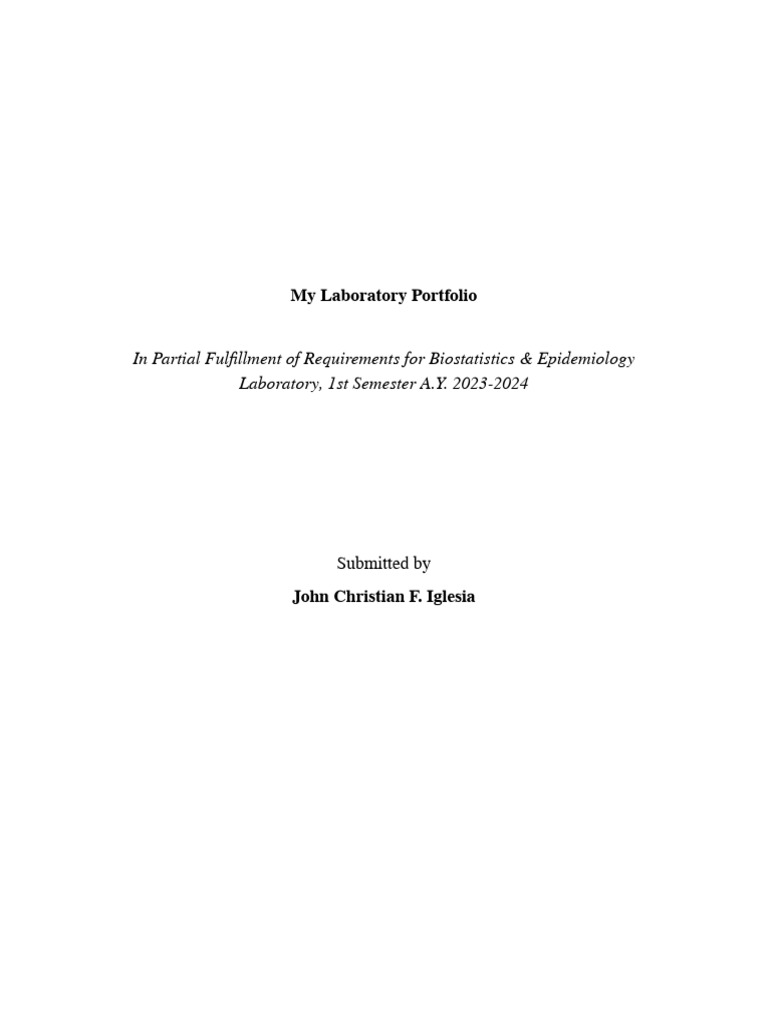 My Laboratory Portfolio

In Partial Fulfillment of Requirements for Biostatistics & Epidemiology Laboratory, 1st Semester A.Y. 2023-2024

Submitted by

John Christian F. Iglesia